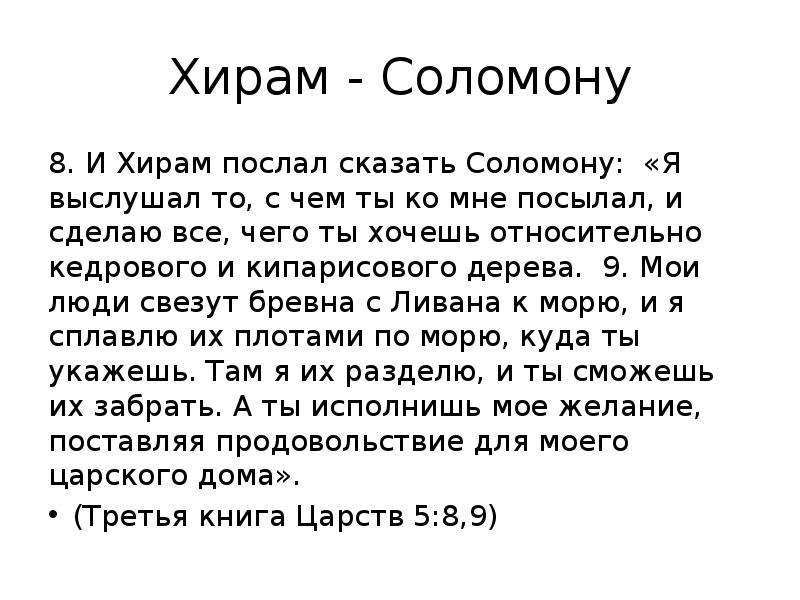 Хирам - Соломону

8. И Хирам послал сказать Соломону: «Я выслушал то, с чем ты ко мне посылал, и сделаю все, чего ты хочешь относительно кедрового и кипарисового дерева. 9. Мои люди свезут бревна с Ливана к морю, и я сплавлю их плотами по морю, куда ты укажешь. Там я их разделю, и ты сможешь их забрать. А ты исполнишь мое желание, поставляя продовольствие для моего царского дома».

• (Третья книга Царств 5:8,9)